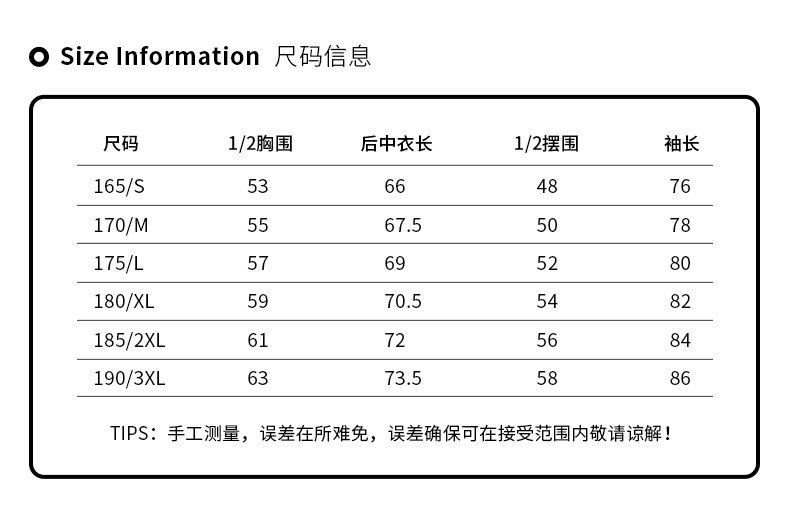 Size Information 尺码信息

| 尺码 | 1/2胸围 | 后中衣长 | 1/2摆围 | 袖长 |
|---|---|---|---|---|
| 165/S | 53 | 66 | 48 | 76 |
| 170/M | 55 | 67.5 | 50 | 78 |
| 175/L | 57 | 69 | 52 | 80 |
| 180/XL | 59 | 70.5 | 54 | 82 |
| 185/2XL | 61 | 72 | 56 | 84 |
| 190/3XL | 63 | 73.5 | 58 | 86 |

TIPS：手工测量，误差在所难免，误差确保可在接受范围内敬请谅解！